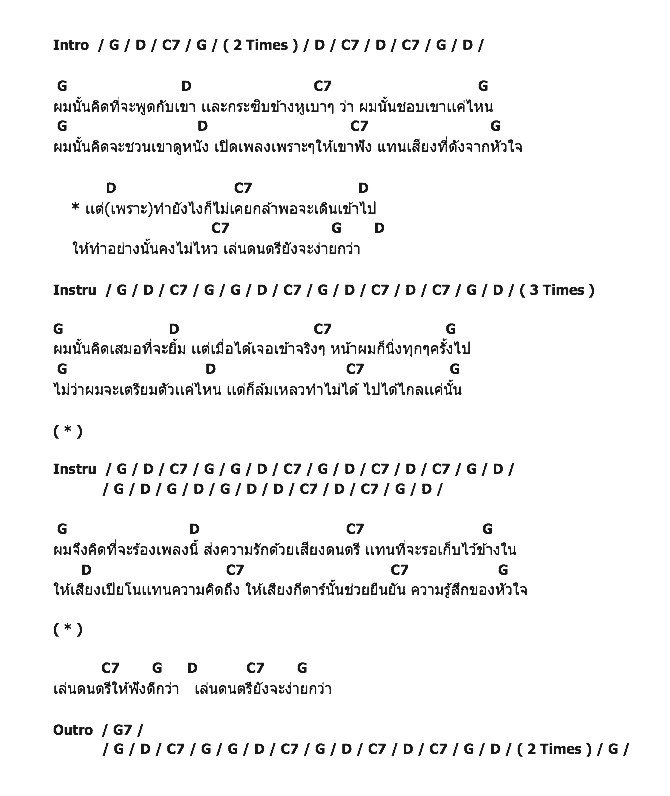 Intro / G / D / C7 / G / ( 2 Times ) / D / C7 / D / C7 / G / D /

G D C7 G
ผมนั้นคิดที่จะพูดกับเขา และกระซิบข้างหูเบาๆ ว่า ผมนั้นชอบเขาแค่ไหน
G D C7 G
ผมนั้นคิดจะชวนเขาดูหนัง เปิดเพลงเพราะๆให้เขาฟัง แทนเสียงที่ดังจากหัวใจ

D C7 D
* แต่(เพราะ)ทำยังไงก็ไม่เคยกล้าพอจะเดินเข้าไป
C7 G D
ให้ทำอย่างนั้นคงไม่ไหว เล่นดนตรียังจะง่ายกว่า

Instru / G / D / C7 / G / G / D / C7 / G / D / C7 / D / C7 / G / D / ( 3 Times )

G D C7 G
ผมนั้นคิดเสมอที่จะยิ้ม แต่เมื่อได้เจอเข้าจริงๆ หน้าผมก็นิ่งทุกๆครั้งไป
G D C7 G
ไม่ว่าผมจะเตรียมตัวแค่ไหน แต่ก็ล้มเหลวทำไม่ได้ ไปได้ไกลแค่นั้น

( * )

Instru / G / D / C7 / G / G / D / C7 / G / D / C7 / D / C7 / G / D /
/ G / D / G / D / G / D / D / C7 / D / C7 / G / D /

G D C7 G
ผมจึงคิดที่จะร้องเพลงนี้ ส่งความรักด้วยเสียงดนตรี แทนที่จะรอเก็บไว้ข้างใน
D C7 C7 G
ให้เสียงเปียโนแทนความคิดถึง ให้เสียงกีตาร์นั้นช่วยยืนยัน ความรู้สึกของหัวใจ

( * )

C7 G D C7 G
เล่นดนตรีให้ฟังดีกว่า เล่นดนตรียังจะง่ายกว่า

Outro / G7 /
/ G / D / C7 / G / G / D / C7 / G / D / C7 / D / C7 / G / D / ( 2 Times ) / G /